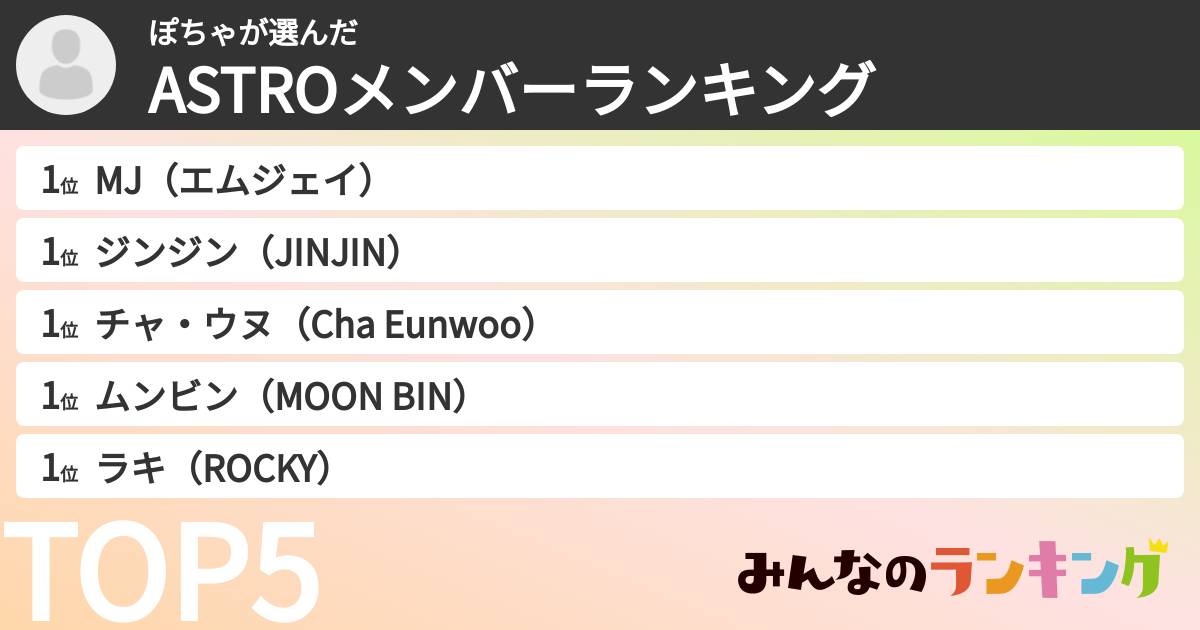 ぽちゃが選んだ
ASTROメンバーランキング

1位 MJ（エムジェイ）
1位 ジンジン（JINJIN）
1位 チャ・ウヌ（Cha Eunwoo）
1位 ムンビン（MOON BIN）
1位 ラキ（ROCKY）

TOP5

みんなのランキング